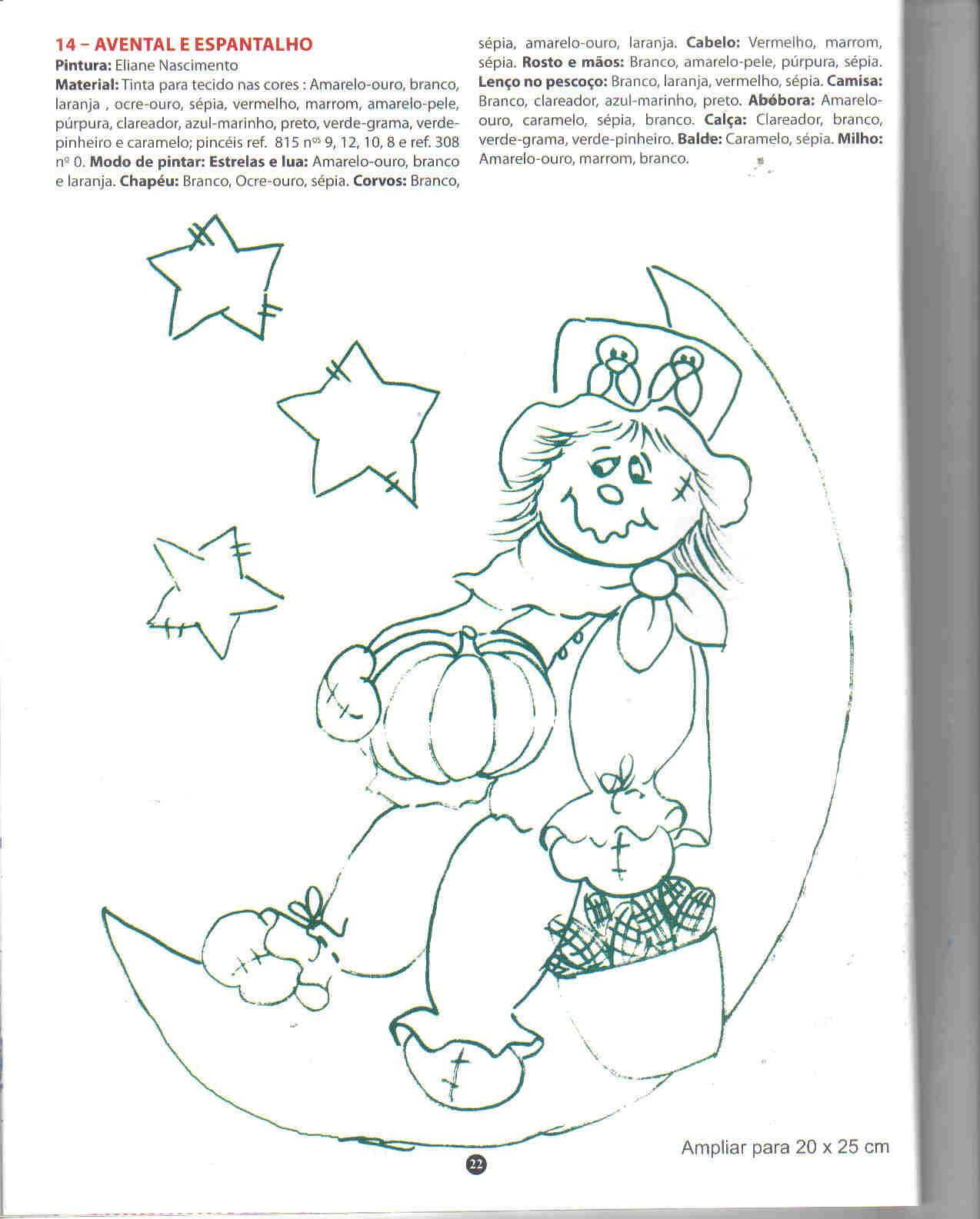 14 – AVENTAL E ESPANTALHO

Pintura: Eliane Nascimento

Material: Tinta para tecido nas cores : Amarelo-ouro, branco, laranja , ocre-ouro, sépia, vermelho, marrom, amarelo-pele, púrpura, clareador, azul-marinho, preto, verde-grama, verde-pinheiro e caramelo; pincéis ref. 815 nºs 9, 12, 10, 8 e ref. 308 nº 0. Modo de pintar: Estrelas e lua: Amarelo-ouro, branco e laranja. Chapéu: Branco, Ocre-ouro, sépia. Corvos: Branco, sépia, amarelo-ouro, laranja. Cabelo: Vermelho, marrom, sépia. Rosto e mãos: Branco, amarelo-pele, púrpura, sépia. Lenço no pescoço: Branco, laranja, vermelho, sépia. Camisa: Branco, clareador, azul-marinho, preto. Abóbora: Amarelo-ouro, caramelo, sépia, branco. Calça: Clareador, branco, verde-grama, verde-pinheiro. Balde: Caramelo, sépia. Milho: Amarelo-ouro, marrom, branco.

Ampliar para 20 x 25 cm

22